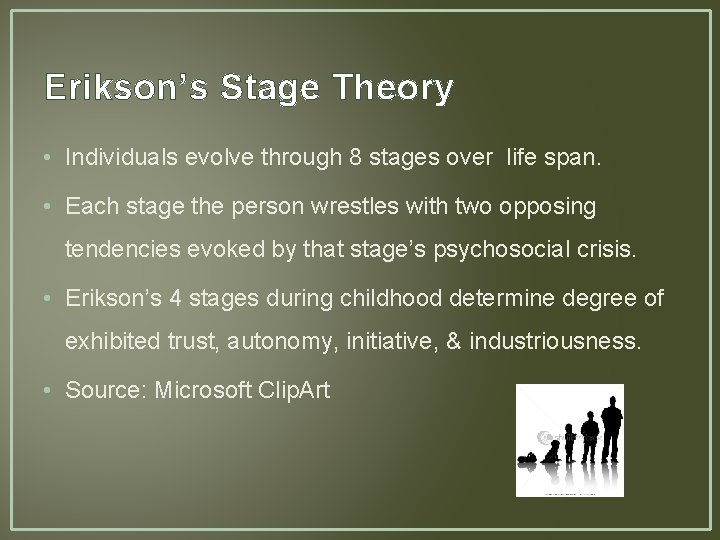 Erikson's Stage Theory

• Individuals evolve through 8 stages over life span.

• Each stage the person wrestles with two opposing tendencies evoked by that stage's psychosocial crisis.

• Erikson's 4 stages during childhood determine degree of exhibited trust, autonomy, initiative, & industriousness.

• Source: Microsoft ClipArt